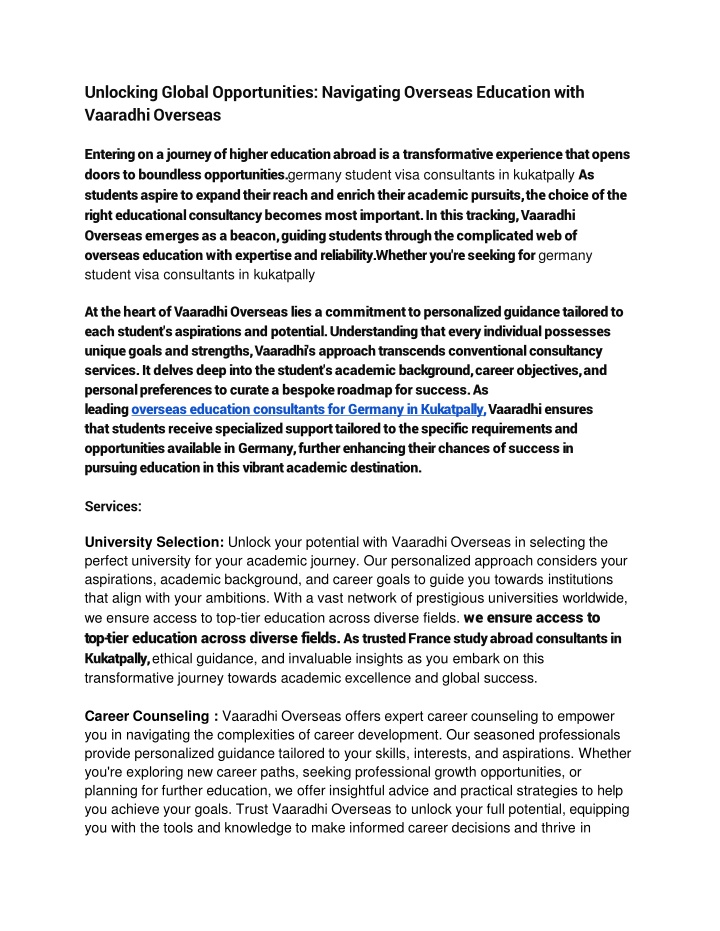 Unlocking Global Opportunities: Navigating Overseas Education with Vaaradhi Overseas

Entering on a journey of higher education abroad is a transformative experience that opens doors to boundless opportunities.germany student visa consultants in kukatpally As students aspire to expand their reach and enrich their academic pursuits, the choice of the right educational consultancy becomes most important. In this tracking, Vaaradhi Overseas emerges as a beacon, guiding students through the complicated web of overseas education with expertise and reliability.Whether you're seeking for germany student visa consultants in kukatpally

At the heart of Vaaradhi Overseas lies a commitment to personalized guidance tailored to each student's aspirations and potential. Understanding that every individual possesses unique goals and strengths, Vaaradhi's approach transcends conventional consultancy services. It delves deep into the student's academic background, career objectives, and personal preferences to curate a bespoke roadmap for success. As leading overseas education consultants for Germany in Kukatpally, Vaaradhi ensures that students receive specialized support tailored to the specific requirements and opportunities available in Germany, further enhancing their chances of success in pursuing education in this vibrant academic destination.

Services:

University Selection: Unlock your potential with Vaaradhi Overseas in selecting the perfect university for your academic journey. Our personalized approach considers your aspirations, academic background, and career goals to guide you towards institutions that align with your ambitions. With a vast network of prestigious universities worldwide, we ensure access to top-tier education across diverse fields. we ensure access to top-tier education across diverse fields. As trusted France study abroad consultants in Kukatpally, ethical guidance, and invaluable insights as you embark on this transformative journey towards academic excellence and global success.

Career Counseling : Vaaradhi Overseas offers expert career counseling to empower you in navigating the complexities of career development. Our seasoned professionals provide personalized guidance tailored to your skills, interests, and aspirations. Whether you're exploring new career paths, seeking professional growth opportunities, or planning for further education, we offer insightful advice and practical strategies to help you achieve your goals. Trust Vaaradhi Overseas to unlock your full potential, equipping you with the tools and knowledge to make informed career decisions and thrive in